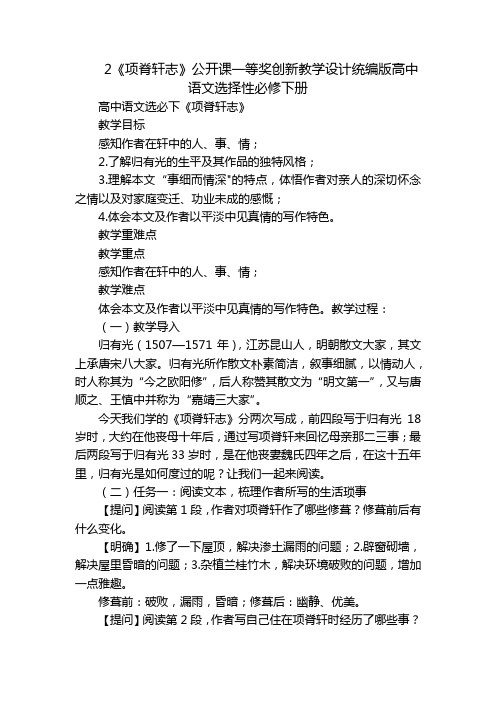 2《项脊轩志》公开课一等奖创新教学设计统编版高中语文选择性必修下册

高中语文选必下《项脊轩志》

教学目标

感知作者在轩中的人、事、情；

2.了解归有光的生平及其作品的独特风格；

3.理解本文“事细而情深”的特点，体悟作者对亲人的深切怀念之情以及对家庭变迁、功业未成的感慨；

4.体会本文及作者以平淡中见真情的写作特色。

教学重难点

教学重点

感知作者在轩中的人、事、情；

教学难点

体会本文及作者以平淡中见真情的写作特色。教学过程：

（一）教学导入

归有光（1507—1571 年），江苏昆山人，明朝散文大家，其文上承唐宋八大家。归有光所作散文朴素简洁，叙事细腻，以情动人，时人称其为“今之欧阳修”，后人称赞其散文为“明文第一”，又与唐顺之、王慎中并称为“嘉靖三大家”。

今天我们学的《项脊轩志》分两次写成，前四段写于归有光 18 岁时，大约在他丧母十年后，通过写项脊轩来回忆母亲那二三事；最后两段写于归有光 33 岁时，是在他丧妻魏氏四年之后，在这十五年里，归有光是如何度过的呢？让我们一起来阅读。

（二）任务一：阅读文本，梳理作者所写的生活琐事

【提问】阅读第 1 段，作者对项脊轩作了哪些修葺？修葺前后有什么变化。

【明确】1.修了一下屋顶，解决渗土漏雨的问题；2.辟窗砌墙，解决屋里昏暗的问题；3.杂植兰桂竹木，解决环境破败的问题，增加一点雅趣。

修葺前：破败，漏雨，昏暗；修葺后：幽静、优美。

【提问】阅读第 2 段，作者写自己住在项脊轩时经历了哪些事？